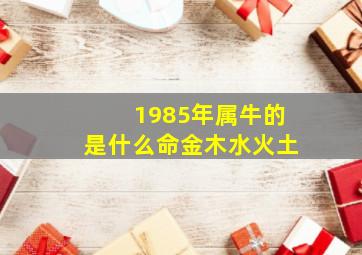 1985年属牛的
是什么命金木水火土